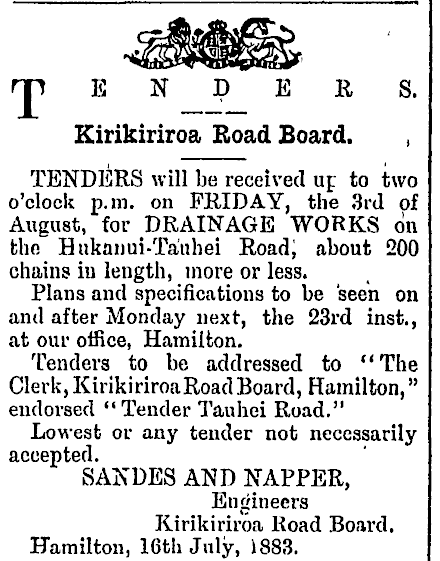 TENDERS.

Kirikiriroa Road Board.

TENDERS will be received up to two o'clock p.m. on FRIDAY, the 3rd of August, for DRAINAGE WORKS on the Hukanui-Tauhei Road, about 200 chains in length, more or less.

Plans and specifications to be seen on and after Monday next, the 23rd inst., at our office, Hamilton.

Tenders to be addressed to "The Clerk, Kirikiriroa Road Board, Hamilton," endorsed "Tender Tauhei Road."

Lowest or any tender not necessarily accepted.

SANDES AND NAPPER,
Engineers
Kirikiriroa Road Board.

Hamilton, 16th July, 1883.